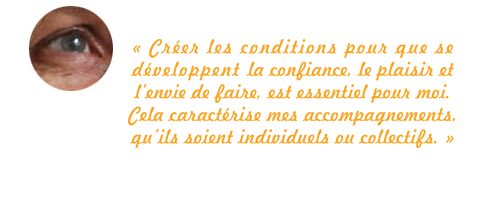 « Créer les conditions pour que se développent la confiance, le plaisir et l'envie de faire, est essentiel pour moi. Cela caractérise mes accompagnements, qu'ils soient individuels ou collectifs. »